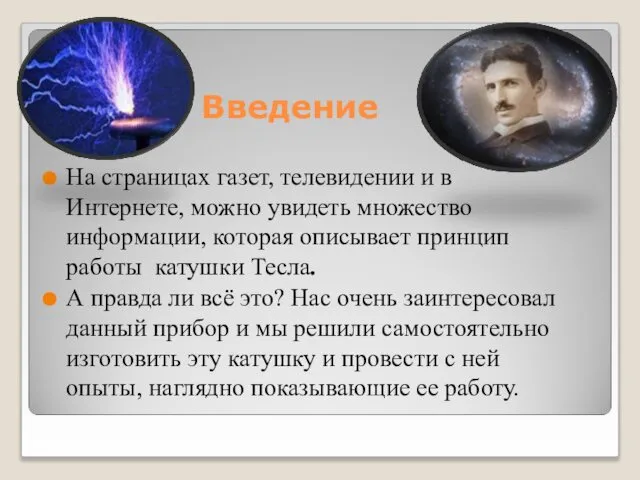 Введение

На страницах газет, телевидении и в Интернете, можно увидеть множество информации, которая описывает принцип работы катушки Тесла.

А правда ли всё это? Нас очень заинтересовал данный прибор и мы решили самостоятельно изготовить эту катушку и провести с ней опыты, наглядно показывающие ее работу.